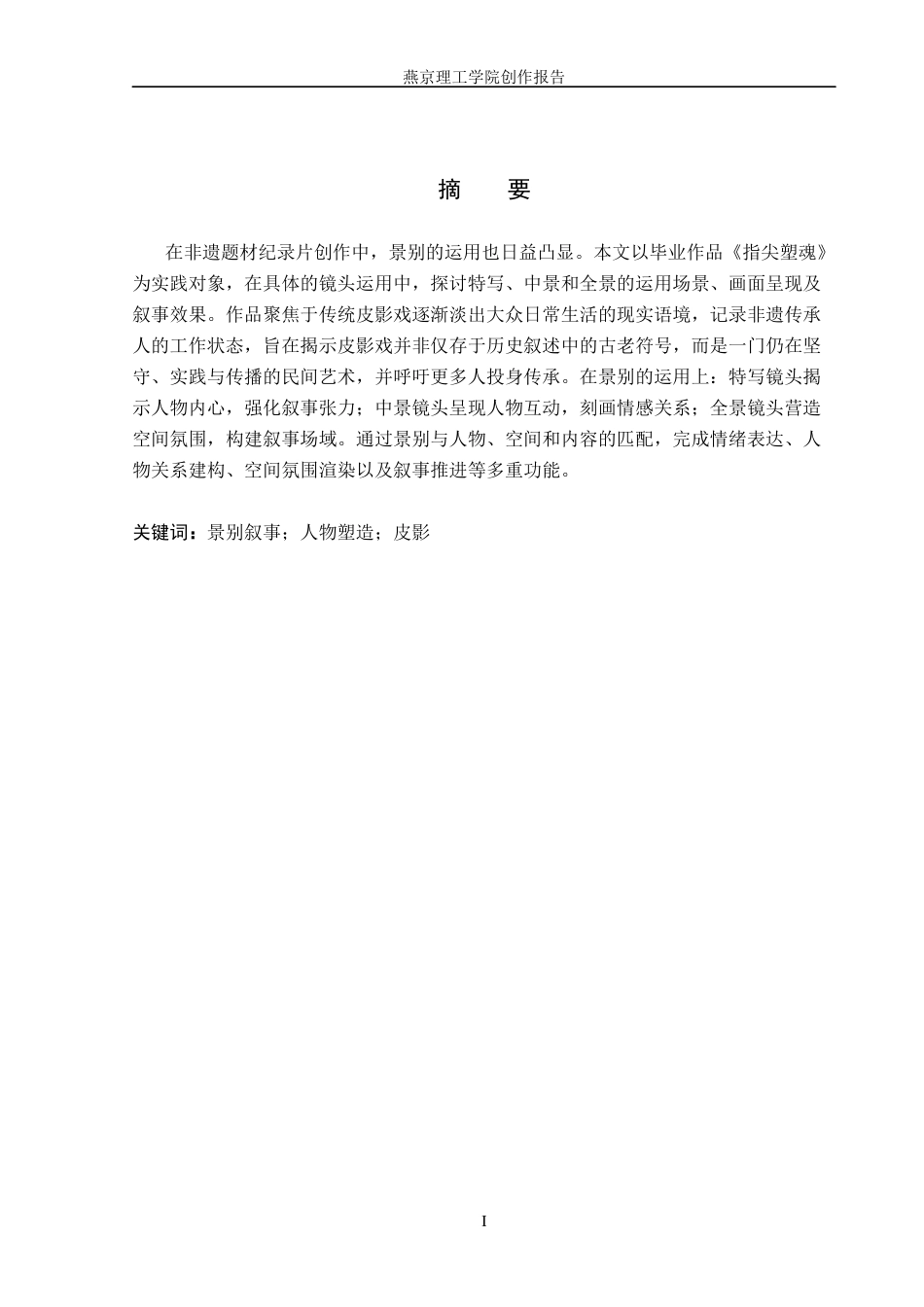 燕京理工学院创作报告

摘　要

在非遗题材纪录片创作中，景别的运用也日益凸显。本文以毕业作品《指尖塑魂》为实践对象，在具体的镜头运用中，探讨特写、中景和全景的运用场景、画面呈现及叙事效果。作品聚焦于传统皮影戏逐渐淡出大众日常生活的现实语境，记录非遗传承人的工作状态，旨在揭示皮影戏并非仅存于历史叙述中的古老符号，而是一门仍在坚守、实践与传播的民间艺术，并呼吁更多人投身传承。在景别的运用上：特写镜头揭示人物内心，强化叙事张力；中景镜头呈现人物互动，刻画情感关系；全景镜头营造空间氛围，构建叙事场域。通过景别与人物、空间和内容的匹配，完成情绪表达、人物关系建构、空间氛围渲染以及叙事推进等多重功能。

关键词：景别叙事；人物塑造；皮影

I